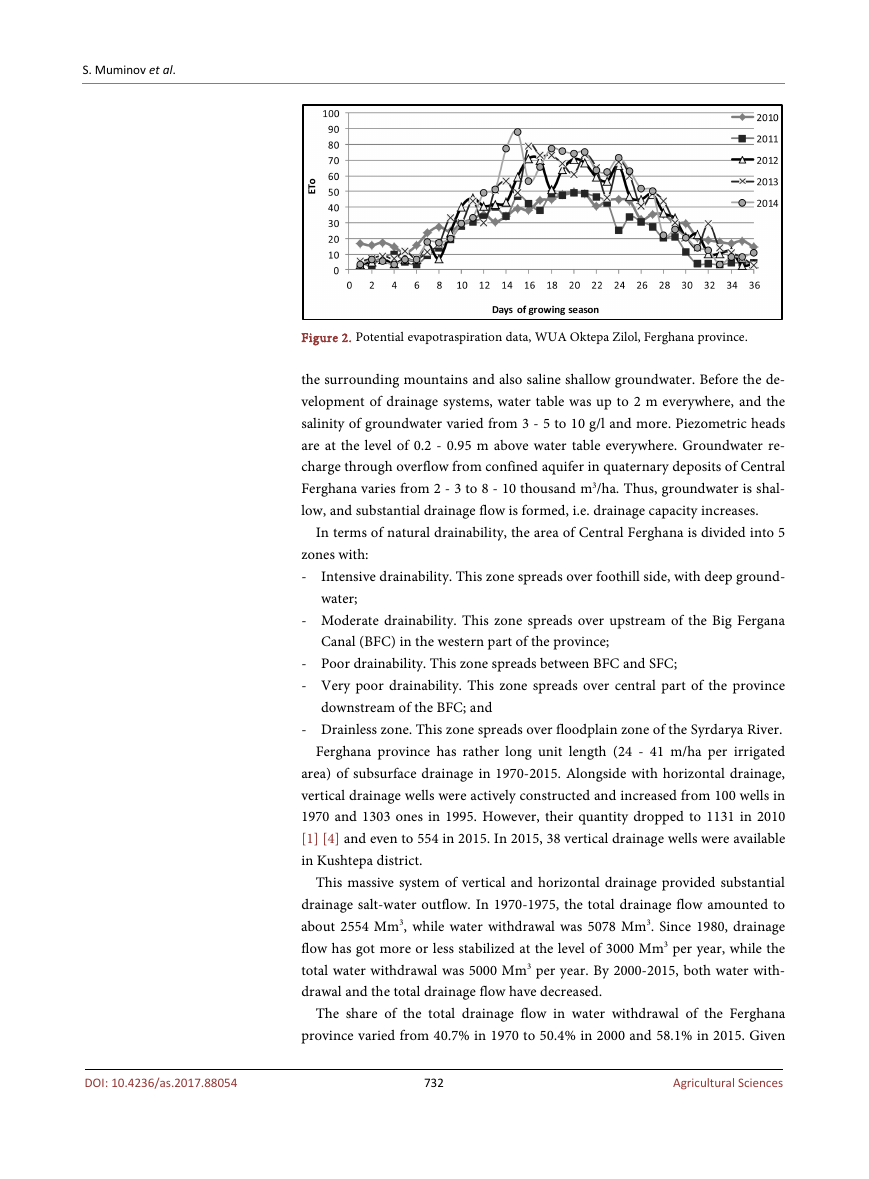 S. Muminov et al.

100
90
80
70
60
50
40
30
20
10
0

ETo

0 2 4 6 8 10 12 14 16 18 20 22 24 26 28 30 32 34 36

Days of growing season

2010
2011
2012
2013
2014

Figure 2. Potential evapotraspiration data, WUA Oktepa Zilol, Ferghana province.

the surrounding mountains and also saline shallow groundwater. Before the development of drainage systems, water table was up to 2 m everywhere, and the salinity of groundwater varied from 3 - 5 to 10 g/l and more. Piezometric heads are at the level of 0.2 - 0.95 m above water table everywhere. Groundwater recharge through overflow from confined aquifer in quaternary deposits of Central Ferghana varies from 2 - 3 to 8 - 10 thousand m$^3$/ha. Thus, groundwater is shallow, and substantial drainage flow is formed, i.e. drainage capacity increases.

In terms of natural drainability, the area of Central Ferghana is divided into 5 zones with:

- Intensive drainability. This zone spreads over foothill side, with deep groundwater;
- Moderate drainability. This zone spreads over upstream of the Big Fergana Canal (BFC) in the western part of the province;
- Poor drainability. This zone spreads between BFC and SFC;
- Very poor drainability. This zone spreads over central part of the province downstream of the BFC; and
- Drainless zone. This zone spreads over floodplain zone of the Syrdarya River.

Ferghana province has rather long unit length (24 - 41 m/ha per irrigated area) of subsurface drainage in 1970-2015. Alongside with horizontal drainage, vertical drainage wells were actively constructed and increased from 100 wells in 1970 and 1303 ones in 1995. However, their quantity dropped to 1131 in 2010 [1] [4] and even to 554 in 2015. In 2015, 38 vertical drainage wells were available in Kushtepa district.

This massive system of vertical and horizontal drainage provided substantial drainage salt-water outflow. In 1970-1975, the total drainage flow amounted to about 2554 Mm$^3$, while water withdrawal was 5078 Mm$^3$. Since 1980, drainage flow has got more or less stabilized at the level of 3000 Mm$^3$ per year, while the total water withdrawal was 5000 Mm$^3$ per year. By 2000-2015, both water withdrawal and the total drainage flow have decreased.

The share of the total drainage flow in water withdrawal of the Ferghana province varied from 40.7% in 1970 to 50.4% in 2000 and 58.1% in 2015. Given

DOI: 10.4236/as.2017.88054 732 Agricultural Sciences